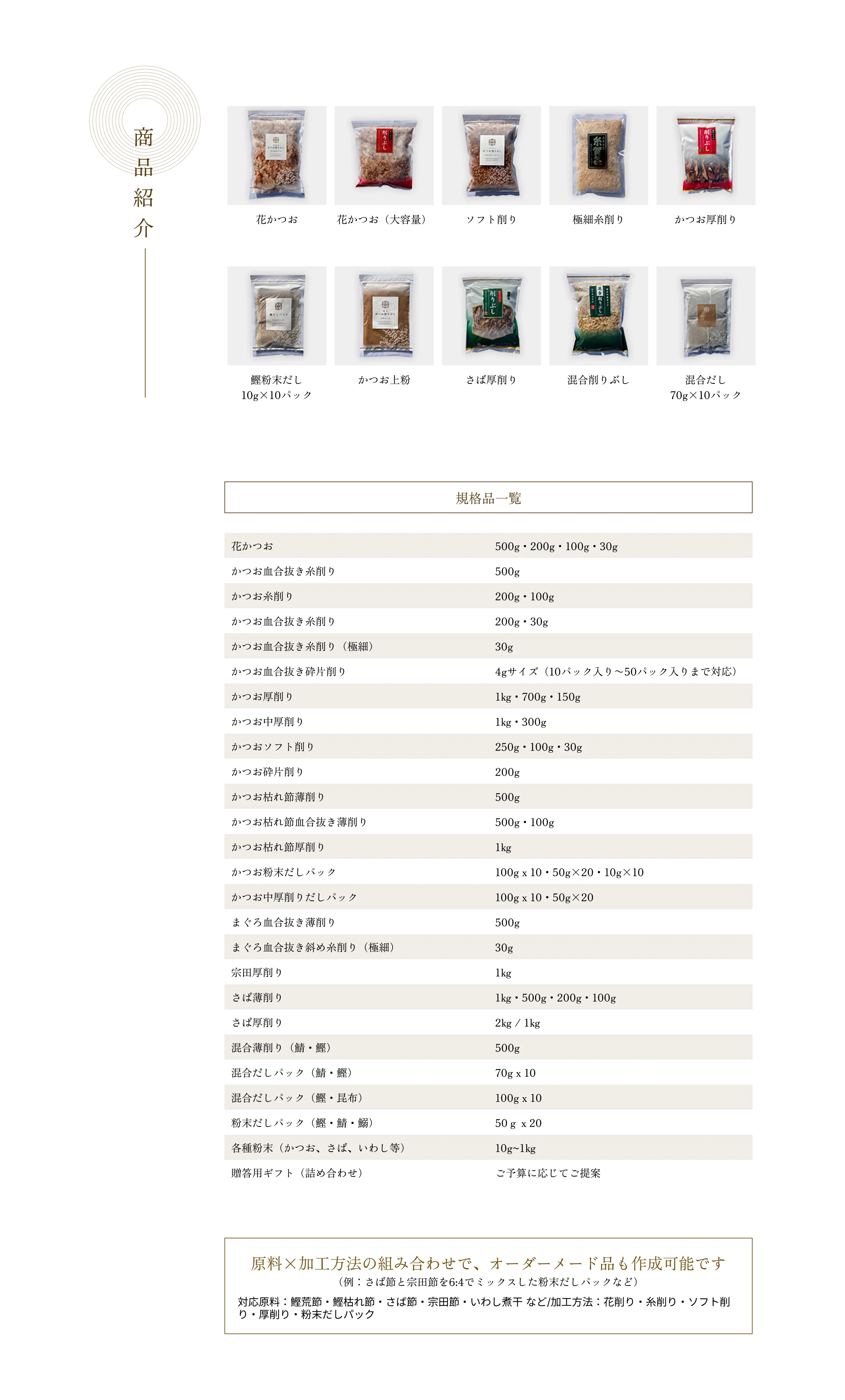 商品紹介

花かつお

花かつお（大容量）

ソフト削り

極細糸削り

かつお厚削り

鰹粉末だし
10g×10パック

かつお上粉

さば厚削り

混合削りぶし

混合だし
70g×10パック

規格品一覧

| | |
|---|---|
| 花かつお | 500g・200g・100g・30g |
| かつお血合抜き糸削り | 500g |
| かつお糸削り | 200g・100g |
| かつお血合抜き糸削り | 200g・30g |
| かつお血合抜き糸削り（極細） | 30g |
| かつお血合抜き砕片削り | 4gサイズ（10パック入り〜50パック入りまで対応） |
| かつお厚削り | 1kg・700g・150g |
| かつお中厚削り | 1kg・300g |
| かつおソフト削り | 250g・100g・30g |
| かつお砕片削り | 200g |
| かつお枯れ節薄削り | 500g |
| かつお枯れ節血合抜き薄削り | 500g・100g |
| かつお枯れ節厚削り | 1kg |
| かつお粉末だしパック | 100g x 10・50g×20・10g×10 |
| かつお中厚削りだしパック | 100g x 10・50g×20 |
| まぐろ血合抜き薄削り | 500g |
| まぐろ血合抜き斜め糸削り（極細） | 30g |
| 宗田厚削り | 1kg |
| さば薄削り | 1kg・500g・200g・100g |
| さば厚削り | 2kg / 1kg |
| 混合薄削り（鯖・鰹） | 500g |
| 混合だしパック（鯖・鰹） | 70g x 10 |
| 混合だしパック（鰹・昆布） | 100g x 10 |
| 粉末だしパック（鰹・鯖・鰯） | 50 g x 20 |
| 各種粉末（かつお、さば、いわし等） | 10g~1kg |
| 贈答用ギフト（詰め合わせ） | ご予算に応じてご提案 |

原料×加工方法の組み合わせで、オーダーメード品も作成可能です
（例：さば節と宗田節を6:4でミックスした粉末だしパックなど）
対応原料：鰹荒節・鰹枯れ節・さば節・宗田節・いわし煮干 など/加工方法：花削り・糸削り・ソフト削り・厚削り・粉末だしパック